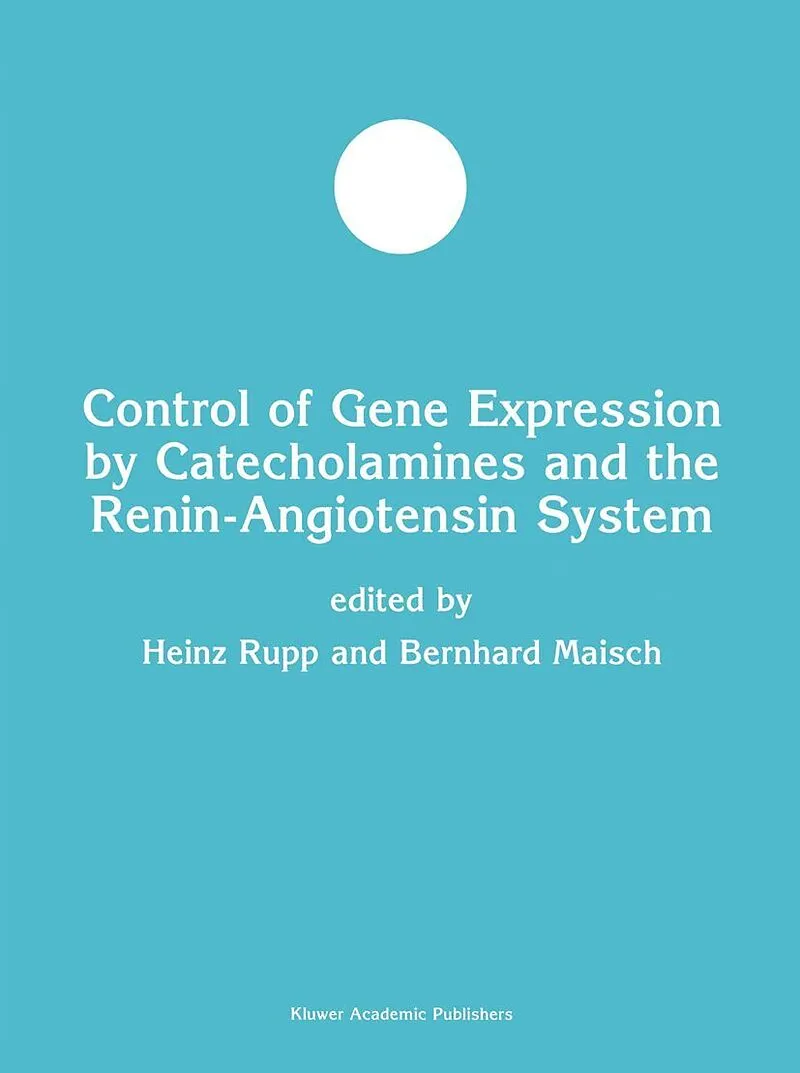 Control of Gene Expression by Catecholamines and the Renin-Angiotensin System

edited by

Heinz Rupp and Bernhard Maisch

Kluwer Academic Publishers